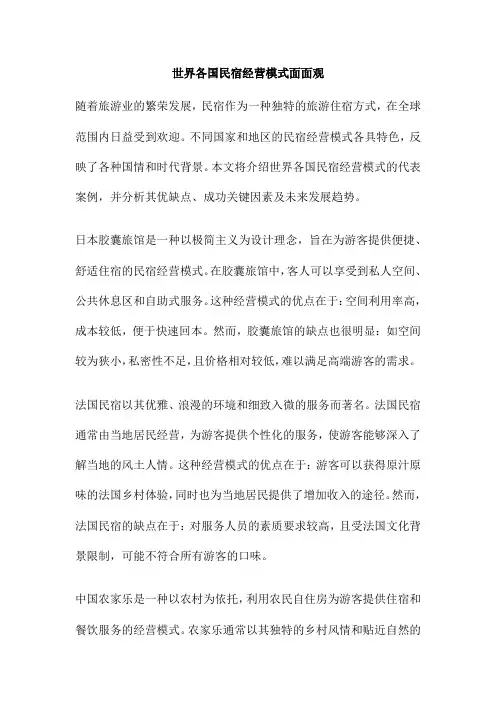 世界各国民宿经营模式面面观

随着旅游业的繁荣发展，民宿作为一种独特的旅游住宿方式，在全球范围内日益受到欢迎。不同国家和地区的民宿经营模式各具特色，反映了各种国情和时代背景。本文将介绍世界各国民宿经营模式的代表案例，并分析其优缺点、成功关键因素及未来发展趋势。

日本胶囊旅馆是一种以极简主义为设计理念，旨在为游客提供便捷、舒适住宿的民宿经营模式。在胶囊旅馆中，客人可以享受到私人空间、公共休息区和自助式服务。这种经营模式的优点在于：空间利用率高，成本较低，便于快速回本。然而，胶囊旅馆的缺点也很明显：如空间较为狭小，私密性不足，且价格相对较低，难以满足高端游客的需求。

法国民宿以其优雅、浪漫的环境和细致入微的服务而著名。法国民宿通常由当地居民经营，为游客提供个性化的服务，使游客能够深入了解当地的风土人情。这种经营模式的优点在于：游客可以获得原汁原味的法国乡村体验，同时也为当地居民提供了增加收入的途径。然而，法国民宿的缺点在于：对服务人员的素质要求较高，且受法国文化背景限制，可能不符合所有游客的口味。

中国农家乐是一种以农村为依托，利用农民自住房为游客提供住宿和餐饮服务的经营模式。农家乐通常以其独特的乡村风情和贴近自然的